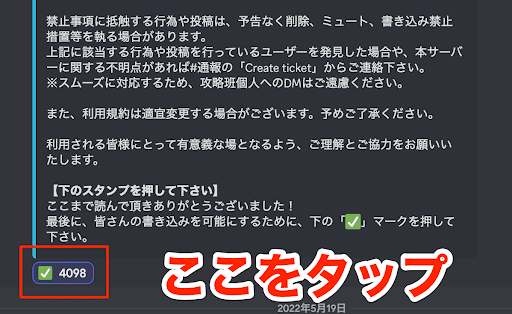 禁止事項に抵触する行為や投稿は、予告なく削除、ミュート、書き込み禁止措置等を執る場合があります。
上記に該当する行為や投稿を行っているユーザーを発見した場合や、本サーバーに関する不明点があれば#通報の「Create ticket」からご連絡下さい。
※スムーズに対応するため、攻略班個人へのDMはご遠慮ください。

また、利用規約は適宜変更する場合がございます。予めご了承ください。

利用される皆様にとって有意義な場となるよう、ご理解とご協力をお願いいたします。

【下のスタンプを押して下さい】
ここまで読んで頂きありがとうございました！
最後に、皆さんの書き込みを可能にするために、下の「✅」マークを押して下さい。

✅ 4098

ここをタップ

2022年5月19日